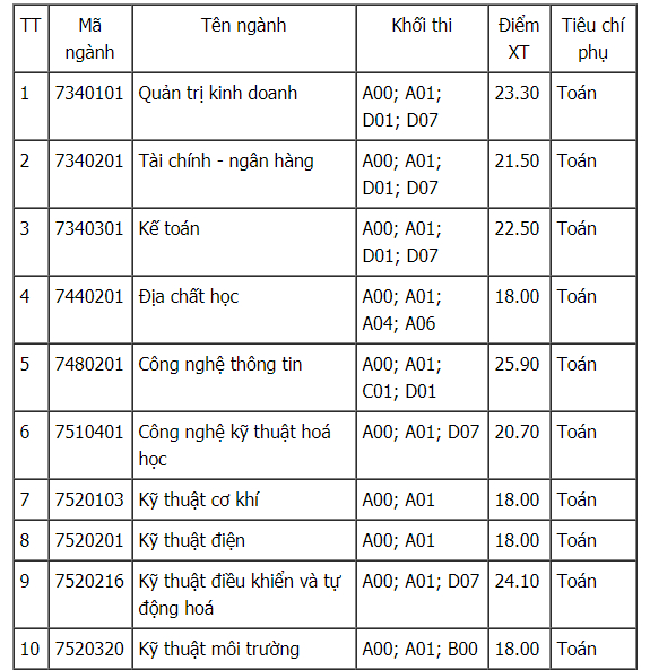 | TT | Mã ngành | Tên ngành | Khối thi | Điểm XT | Tiêu chí phụ |
|---|---|---|---|---|---|
| 1 | 7340101 | Quản trị kinh doanh | A00; A01; D01; D07 | 23.30 | Toán |
| 2 | 7340201 | Tài chính - ngân hàng | A00; A01; D01; D07 | 21.50 | Toán |
| 3 | 7340301 | Kế toán | A00; A01; D01; D07 | 22.50 | Toán |
| 4 | 7440201 | Địa chất học | A00; A01; A04; A06 | 18.00 | Toán |
| 5 | 7480201 | Công nghệ thông tin | A00; A01; C01; D01 | 25.90 | Toán |
| 6 | 7510401 | Công nghệ kỹ thuật hoá học | A00; A01; D07 | 20.70 | Toán |
| 7 | 7520103 | Kỹ thuật cơ khí | A00; A01 | 18.00 | Toán |
| 8 | 7520201 | Kỹ thuật điện | A00; A01 | 18.00 | Toán |
| 9 | 7520216 | Kỹ thuật điều khiển và tự động hoá | A00; A01; D07 | 24.10 | Toán |
| 10 | 7520320 | Kỹ thuật môi trường | A00; A01; B00 | 18.00 | Toán |